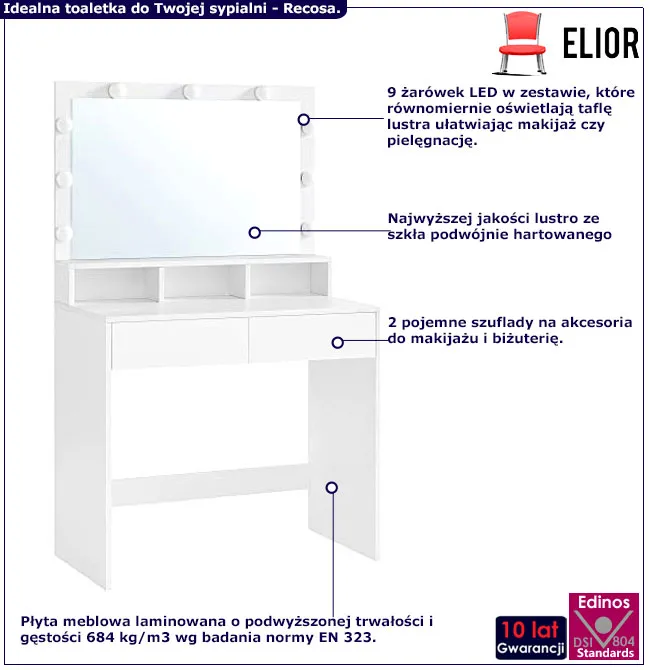 Idealna toaletka do Twojej sypialni - Recosa.

ELIOR

9 żarówek LED w zestawie, które równomiernie oświetlają taflę lustra ułatwiając makijaż czy pielęgnację.

Najwyższej jakości lustro ze szkła podwójnie hartowanego

2 pojemne szuflady na akcesoria do makijażu i biżuterię.

Płyta meblowa laminowana o podwyższonej trwałości i gęstości 684 kg/m3 wg badania normy EN 323.

10 lat Gwarancji

Edinos DSI 804 Standards